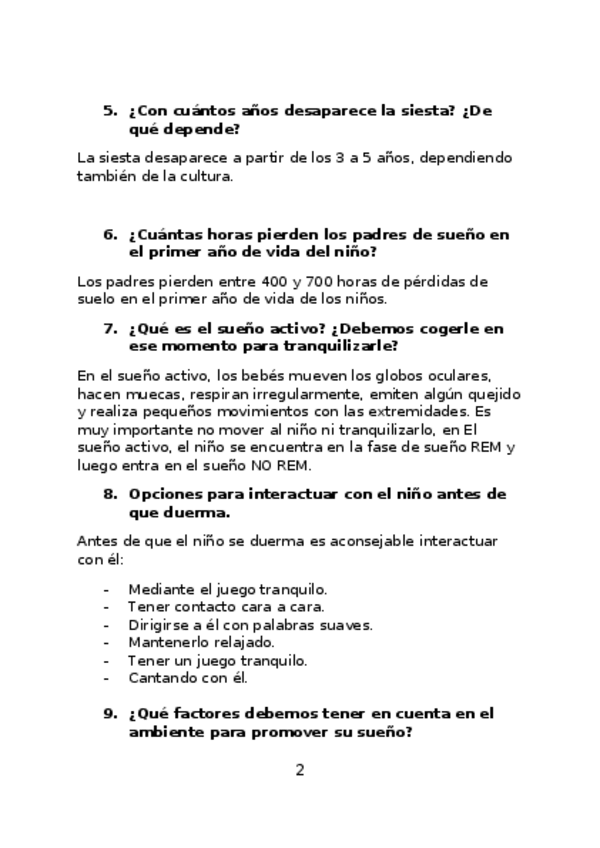 5. ¿Con cuántos años desaparece la siesta? ¿De qué depende?

La siesta desaparece a partir de los 3 a 5 años, dependiendo también de la cultura.

6. ¿Cuántas horas pierden los padres de sueño en el primer año de vida del niño?

Los padres pierden entre 400 y 700 horas de pérdidas de suelo en el primer año de vida de los niños.

7. ¿Qué es el sueño activo? ¿Debemos cogerle en ese momento para tranquilizarle?

En el sueño activo, los bebés mueven los globos oculares, hacen muecas, respiran irregularmente, emiten algún quejido y realiza pequeños movimientos con las extremidades. Es muy importante no mover al niño ni tranquilizarlo, en El sueño activo, el niño se encuentra en la fase de sueño REM y luego entra en el sueño NO REM.

8. Opciones para interactuar con el niño antes de que duerma.

Antes de que el niño se duerma es aconsejable interactuar con él:

- Mediante el juego tranquilo.
- Tener contacto cara a cara.
- Dirigirse a él con palabras suaves.
- Mantenerlo relajado.
- Tener un juego tranquilo.
- Cantando con él.

9. ¿Qué factores debemos tener en cuenta en el ambiente para promover su sueño?

2